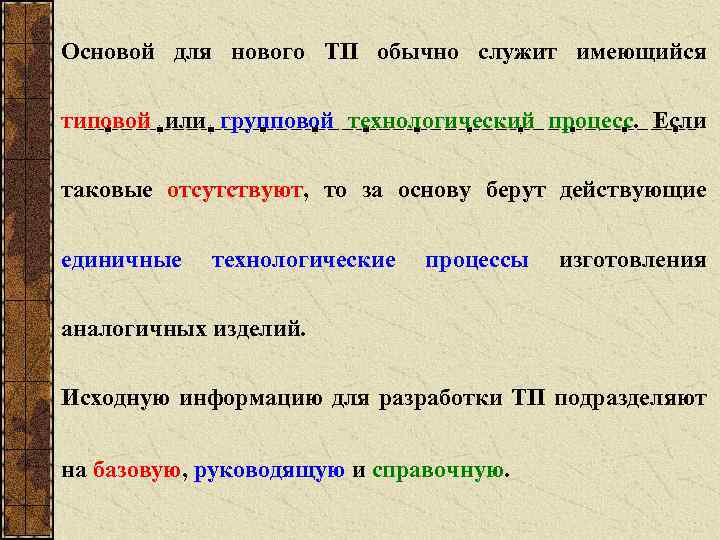 Основой для нового ТП обычно служит имеющийся типовой или групповой технологический процесс. Если таковые отсутствуют, то за основу берут действующие единичные технологические процессы изготовления аналогичных изделий.

Исходную информацию для разработки ТП подразделяют на базовую, руководящую и справочную.